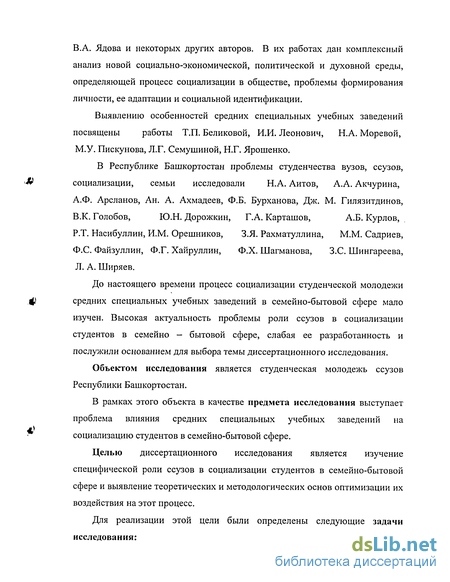 В.А. Ядова и некоторых других авторов. В их работах дан комплексный анализ новой социально-экономической, политической и духовной среды, определяющей процесс социализации в обществе, проблемы формирования личности, ее адаптации и социальной идентификации.

Выявлению особенностей средних специальных учебных заведений посвящены работы Т.П. Беликовой, И.И. Леонович, Н.А. Моревой, М.У. Пискунова, Л.Г. Семушиной, Н.Г. Ярошенко.

В Республике Башкортостан проблемы студенчества вузов, ссузов, социализации, семьи исследовали Н.А. Аитов, А.А. Акчурина, А.Ф. Арсланов, Ан. А. Ахмадеев, Ф.Б. Бурханова, Дж. М. Гилязитдинов, В.К. Голобов, Ю.Н. Дорожкин, Г.А. Карташов, А.Б. Курлов, Р.Т. Насибуллин, И.М. Орешников, З.Я. Рахматуллина, М.М. Садриев, Ф.С. Файзуллин, Ф.Г. Хайруллин, Ф.Х. Шагманова, З.С. Шингареева, Л. А. Ширяев.

До настоящего времени процесс социализации студенческой молодежи средних специальных учебных заведений в семейно-бытовой сфере мало изучен. Высокая актуальность проблемы роли ссузов в социализации студентов в семейно – бытовой сфере, слабая ее разработанность и послужили основанием для выбора темы диссертационного исследования.

Объектом исследования является студенческая молодежь ссузов Республики Башкортостан.

В рамках этого объекта в качестве предмета исследования выступает проблема влияния средних специальных учебных заведений на социализацию студентов в семейно-бытовой сфере.

Целью диссертационного исследования является изучение специфической роли ссузов в социализации студентов в семейно-бытовой сфере и выявление теоретических и методологических основ оптимизации их воздействия на этот процесс.

Для реализации этой цели были определены следующие задачи исследования:

dsLib.net
библиотека диссертаций